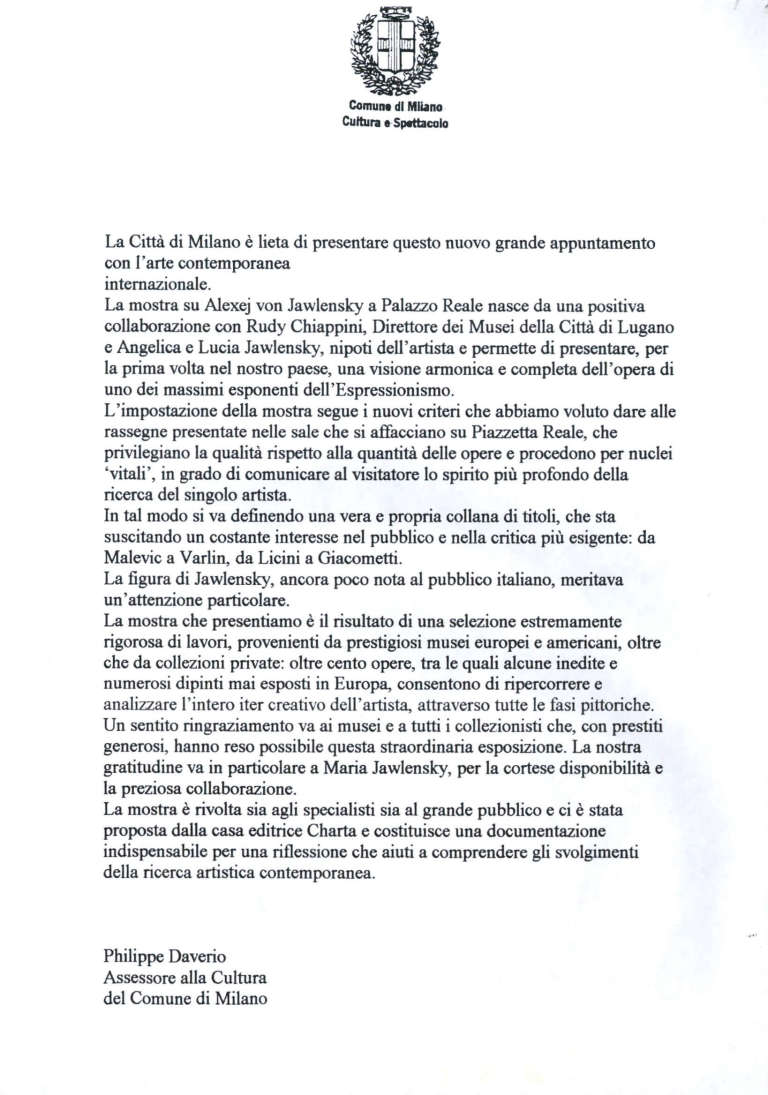 Comune di Milano
Cultura e Spettacolo

La Città di Milano è lieta di presentare questo nuovo grande appuntamento con l'arte contemporanea internazionale.
La mostra su Alexej von Jawlensky a Palazzo Reale nasce da una positiva collaborazione con Rudy Chiappini, Direttore dei Musei della Città di Lugano e Angelica e Lucia Jawlensky, nipoti dell'artista e permette di presentare, per la prima volta nel nostro paese, una visione armonica e completa dell'opera di uno dei massimi esponenti dell'Espressionismo.
L'impostazione della mostra segue i nuovi criteri che abbiamo voluto dare alle rassegne presentate nelle sale che si affacciano su Piazzetta Reale, che privilegiano la qualità rispetto alla quantità delle opere e procedono per nuclei 'vitali', in grado di comunicare al visitatore lo spirito più profondo della ricerca del singolo artista.
In tal modo si va definendo una vera e propria collana di titoli, che sta suscitando un costante interesse nel pubblico e nella critica più esigente: da Malevic a Varlin, da Licini a Giacometti.
La figura di Jawlensky, ancora poco nota al pubblico italiano, meritava un'attenzione particolare.
La mostra che presentiamo è il risultato di una selezione estremamente rigorosa di lavori, provenienti da prestigiosi musei europei e americani, oltre che da collezioni private: oltre cento opere, tra le quali alcune inedite e numerosi dipinti mai esposti in Europa, consentono di ripercorrere e analizzare l'intero iter creativo dell'artista, attraverso tutte le fasi pittoriche.
Un sentito ringraziamento va ai musei e a tutti i collezionisti che, con prestiti generosi, hanno reso possibile questa straordinaria esposizione. La nostra gratitudine va in particolare a Maria Jawlensky, per la cortese disponibilità e la preziosa collaborazione.
La mostra è rivolta sia agli specialisti sia al grande pubblico e ci è stata proposta dalla casa editrice Charta e costituisce una documentazione indispensabile per una riflessione che aiuti a comprendere gli svolgimenti della ricerca artistica contemporanea.

Philippe Daverio
Assessore alla Cultura
del Comune di Milano